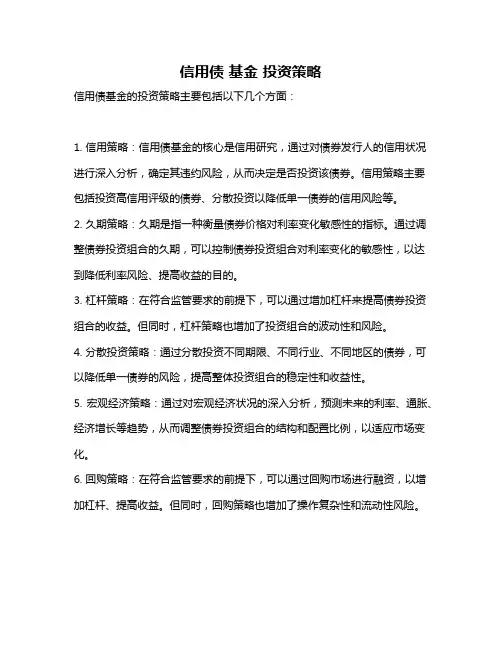 信用债 基金 投资策略

信用债基金的投资策略主要包括以下几个方面：

1. 信用策略：信用债基金的核心是信用研究，通过对债券发行人的信用状况进行深入分析，确定其违约风险，从而决定是否投资该债券。信用策略主要包括投资高信用评级的债券、分散投资以降低单一债券的信用风险等。

2. 久期策略：久期是指一种衡量债券价格对利率变化敏感性的指标。通过调整债券投资组合的久期，可以控制债券投资组合对利率变化的敏感性，以达到降低利率风险、提高收益的目的。

3. 杠杆策略：在符合监管要求的前提下，可以通过增加杠杆来提高债券投资组合的收益。但同时，杠杆策略也增加了投资组合的波动性和风险。

4. 分散投资策略：通过分散投资不同期限、不同行业、不同地区的债券，可以降低单一债券的风险，提高整体投资组合的稳定性和收益性。

5. 宏观经济策略：通过对宏观经济状况的深入分析，预测未来的利率、通胀、经济增长等趋势，从而调整债券投资组合的结构和配置比例，以适应市场变化。

6. 回购策略：在符合监管要求的前提下，可以通过回购市场进行融资，以增加杠杆、提高收益。但同时，回购策略也增加了操作复杂性和流动性风险。